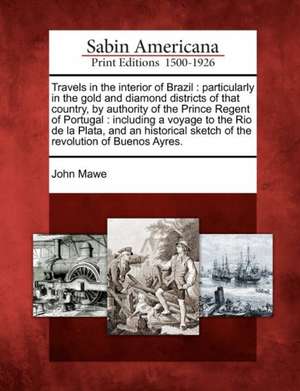 Sabin Americana
Print Editions 1500-1926

Travels in the interior of Brazil : particularly in the gold and diamond districts of that country, by authority of the Prince Regent of Portugal : including a voyage to the Rio de la Plata, and an historical sketch of the revolution of Buenos Ayres.

John Mawe